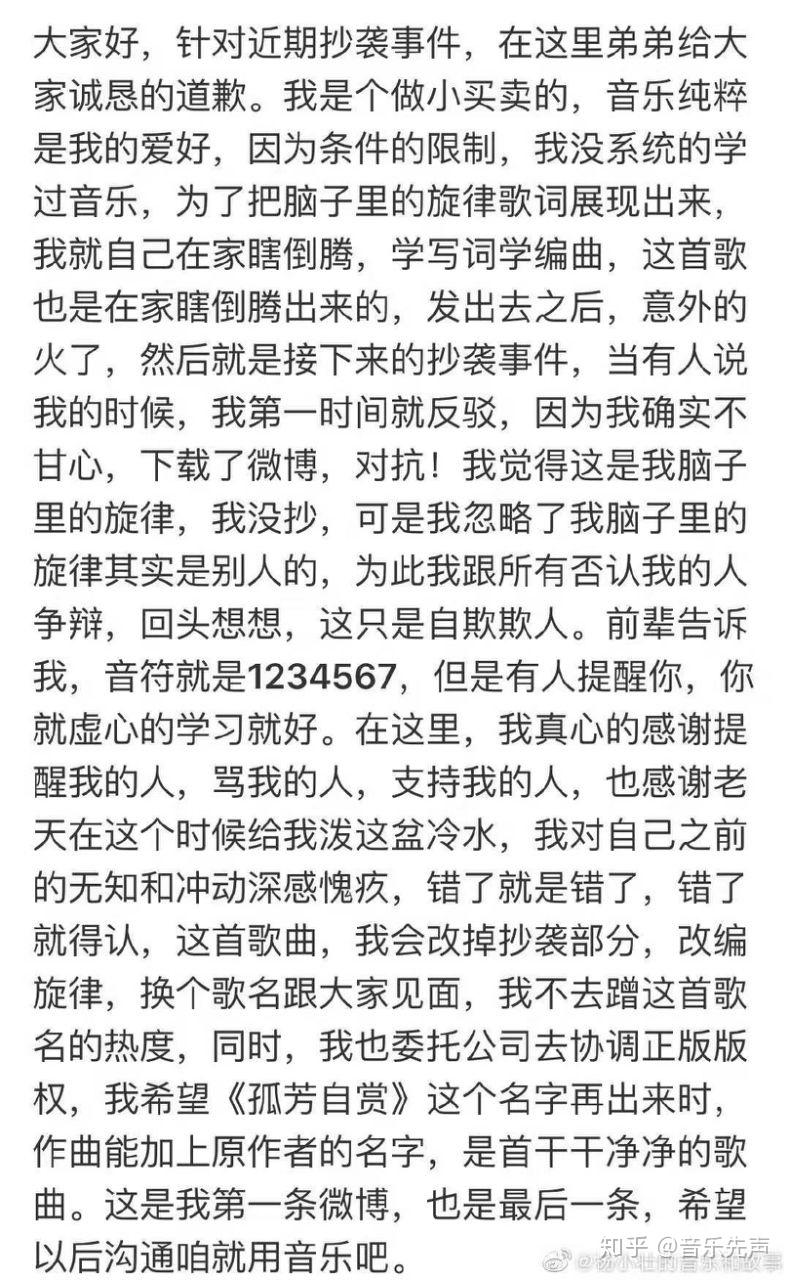 大家好，针对近期抄袭事件，在这里弟弟给大家诚恳的道歉。我是个做小买卖的，音乐纯粹是我的爱好，因为条件的限制，我没系统的学过音乐，为了把脑子里的旋律歌词展现出来，我就自己在家瞎倒腾，学写词学编曲，这首歌也是在家瞎倒腾出来的，发出去之后，意外的火了，然后就是接下来的抄袭事件，当有人说我的时候，我第一时间就反驳，因为我确实不甘心，下载了微博，对抗！我觉得这是我脑子里的旋律，我没抄，可是我忽略了我脑子里的旋律其实是别人的，为此我跟所有否认我的人争辩，回头想想，这只是自欺欺人。前辈告诉我，音符就是1234567，但是有人提醒你，你就虚心的学习就好。在这里，我真心的感谢提醒我的人，骂我的人，支持我的人，也感谢老天在这个时候给我泼这盆冷水，我对自己之前的无知和冲动深感愧疚，错了就是错了，错了就得认，这首歌曲，我会改掉抄袭部分，改编旋律，换个歌名跟大家见面，我不去蹭这首歌名的热度，同时，我也委托公司去协调正版版权，我希望《孤芳自赏》这个名字再出来时，作曲能加上原作者的名字，是首干干净净的歌曲。这是我第一条微博，也是最后一条，希望以后沟通咱就用音乐吧。

知乎 @音乐先声
@杨小壮的音乐和故事